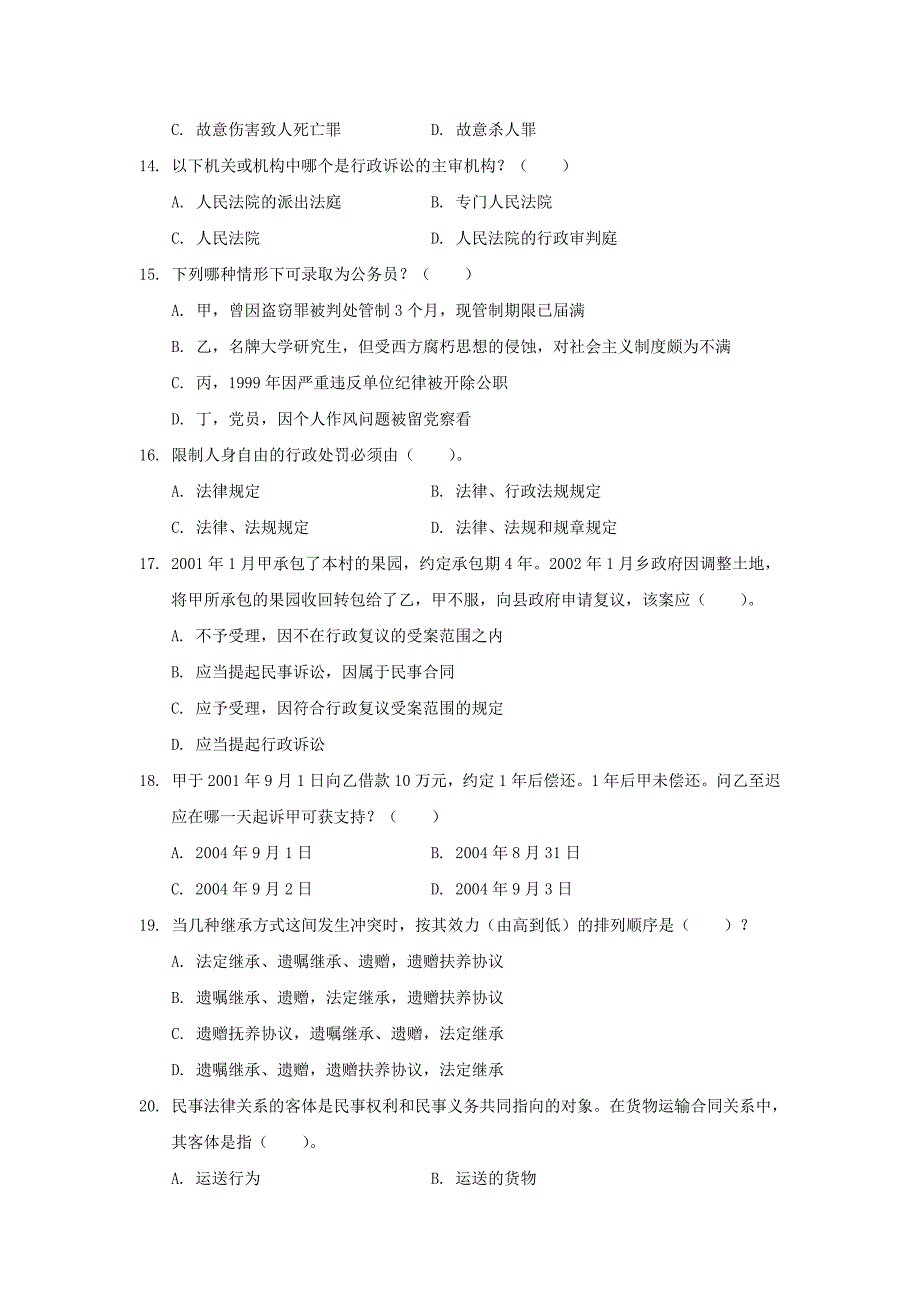 C. 故意伤害致人死亡罪　　　　　D. 故意杀人罪

14. 以下机关或机构中哪个是行政诉讼的主审机构？（　　）

A. 人民法院的派出法庭　　　　　B. 专门人民法院

C. 人民法院　　　　　　　　　　D. 人民法院的行政审判庭

15. 下列哪种情形下可录取为公务员？（　　）

A. 甲，曾因盗窃罪被判处管制 3 个月，现管制期限已届满

B. 乙，名牌大学研究生，但受西方腐朽思想的侵蚀，对社会主义制度颇为不满

C. 丙，1999 年因严重违反单位纪律被开除公职

D. 丁，党员，因个人作风问题被留党察看

16. 限制人身自由的行政处罚必须由（　　）。

A. 法律规定　　　　　　　　　　B. 法律、行政法规规定

C. 法律、法规规定　　　　　　　D. 法律、法规和规章规定

17. 2001 年 1 月甲承包了本村的果园，约定承包期 4 年。2002 年 1 月乡政府因调整土地，将甲所承包的果园收回转包给了乙，甲不服，向县政府申请复议，该案应（　　）。

A. 不予受理，因不在行政复议的受案范围之内

B. 应当提起民事诉讼，因属于民事合同

C. 应予受理，因符合行政复议受案范围的规定

D. 应当提起行政诉讼

18. 甲于 2001 年 9 月 1 日向乙借款 10 万元，约定 1 年后偿还。1 年后甲未偿还。问乙至迟应在哪一天起诉甲可获支持？（　　）

A. 2004 年 9 月 1 日　　　　　　B. 2004 年 8 月 31 日

C. 2004 年 9 月 2 日　　　　　　D. 2004 年 9 月 3 日

19. 当几种继承方式这间发生冲突时，按其效力（由高到低）的排列顺序是（　　）？

A. 法定继承、遗嘱继承、遗赠，遗赠扶养协议

B. 遗嘱继承、遗赠，法定继承，遗赠扶养协议

C. 遗赠抚养协议，遗嘱继承、遗赠，法定继承

D. 遗嘱继承、遗赠，遗赠扶养协议，法定继承

20. 民事法律关系的客体是民事权利和民事义务共同指向的对象。在货物运输合同关系中，其客体是指（　　）。

A. 运送行为　　　　　　　　　　B. 运送的货物